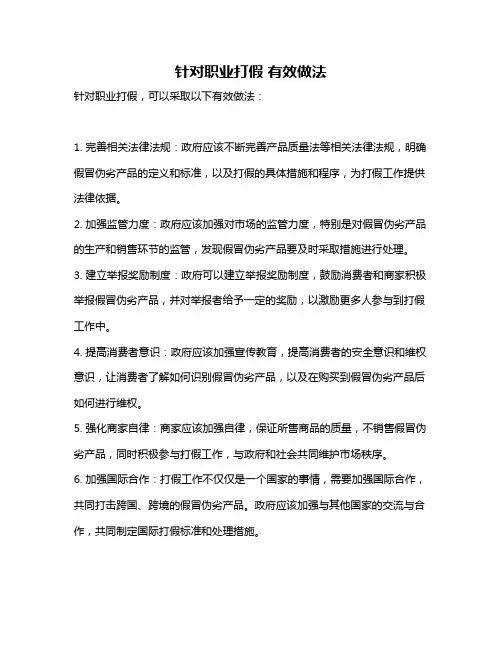 针对职业打假 有效做法

针对职业打假，可以采取以下有效做法：

1. 完善相关法律法规：政府应该不断完善产品质量法等相关法律法规，明确假冒伪劣产品的定义和标准，以及打假的具体措施和程序，为打假工作提供法律依据。

2. 加强监管力度：政府应该加强对市场的监管力度，特别是对假冒伪劣产品的生产和销售环节的监管，发现假冒伪劣产品要及时采取措施进行处理。

3. 建立举报奖励制度：政府可以建立举报奖励制度，鼓励消费者和商家积极举报假冒伪劣产品，并对举报者给予一定的奖励，以激励更多人参与到打假工作中。

4. 提高消费者意识：政府应该加强宣传教育，提高消费者的安全意识和维权意识，让消费者了解如何识别假冒伪劣产品，以及在购买到假冒伪劣产品后如何进行维权。

5. 强化商家自律：商家应该加强自律，保证所售商品的质量，不销售假冒伪劣产品，同时积极参与打假工作，与政府和社会共同维护市场秩序。

6. 加强国际合作：打假工作不仅仅是一个国家的事情，需要加强国际合作，共同打击跨国、跨境的假冒伪劣产品。政府应该加强与其他国家的交流与合作，共同制定国际打假标准和处理措施。